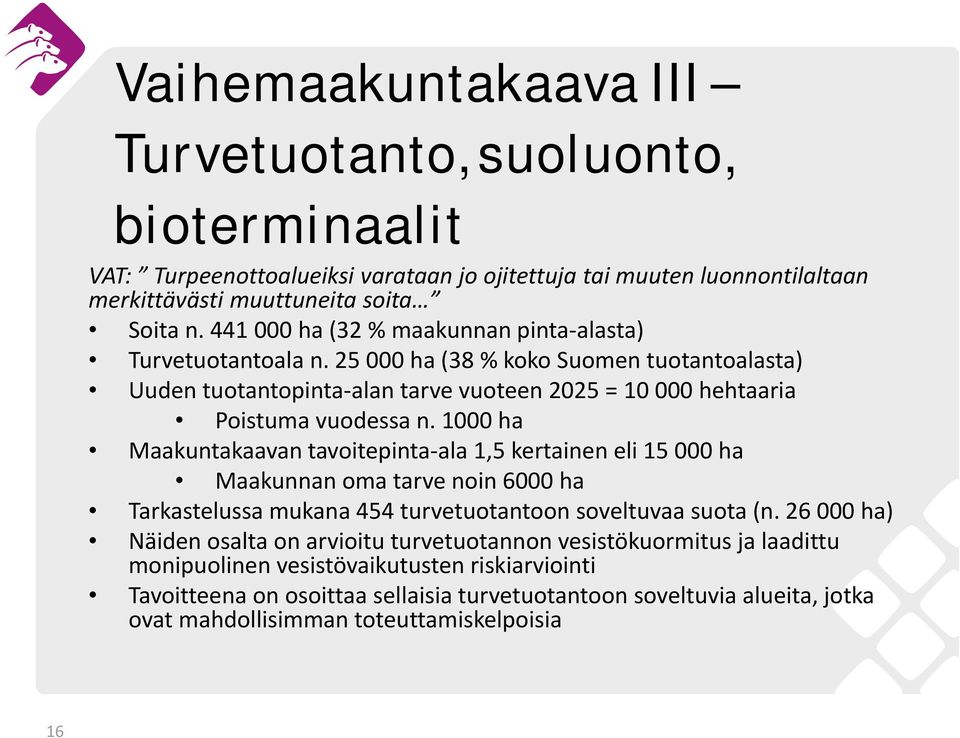 Vaihemaakuntakaava III – Turvetuotanto, suoluonto, bioterminaalit

VAT: ” Turpeenottoalueiksi varataan jo ojitettuja tai muuten luonnontilaltaan merkittävästi muuttuneita soita…”

• Soita n. 441 000 ha (32 % maakunnan pinta-alasta)
• Turvetuotantoala n. 25 000 ha (38 % koko Suomen tuotantoalasta)
• Uuden tuotantopinta-alan tarve vuoteen 2025 = 10 000 hehtaaria
 • Poistuma vuodessa n. 1000 ha
• Maakuntakaavan tavoitepinta-ala 1,5 kertainen eli 15 000 ha
 • Maakunnan oma tarve noin 6000 ha
• Tarkastelussa mukana 454 turvetuotantoon soveltuvaa suota (n. 26 000 ha)
• Näiden osalta on arvioitu turvetuotannon vesistökuormitus ja laadittu monipuolinen vesistövaikutusten riskiarviointi
• Tavoitteena on osoittaa sellaisia turvetuotantoon soveltuvia alueita, jotka ovat mahdollisimman toteuttamiskelpoisia

16